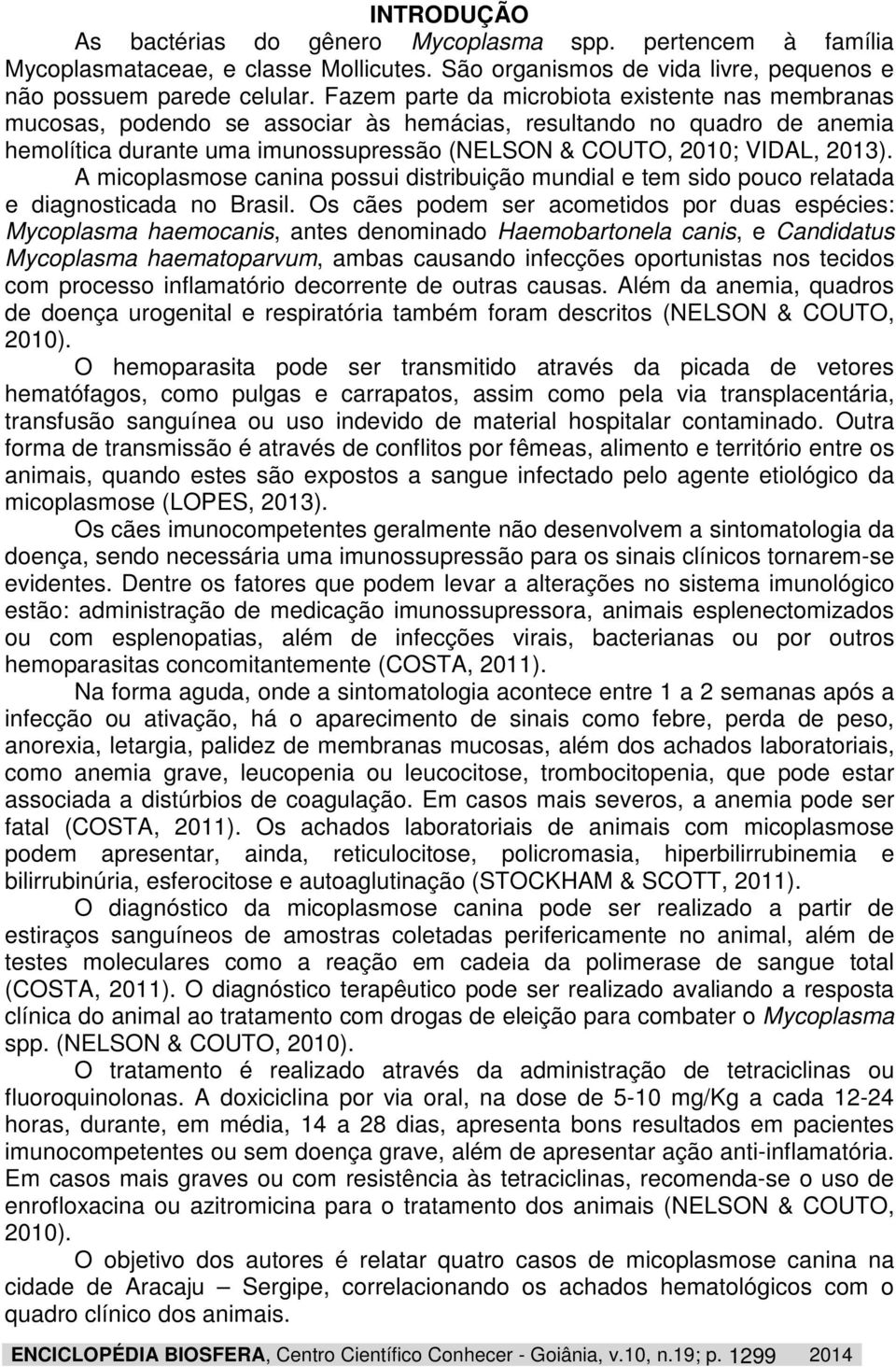 INTRODUÇÃO

As bactérias do gênero Mycoplasma spp. pertencem à família Mycoplasmataceae, e classe Mollicutes. São organismos de vida livre, pequenos e não possuem parede celular. Fazem parte da microbiota existente nas membranas mucosas, podendo se associar às hemácias, resultando no quadro de anemia hemolítica durante uma imunossupressão (NELSON & COUTO, 2010; VIDAL, 2013). A micoplasmose canina possui distribuição mundial e tem sido pouco relatada e diagnosticada no Brasil. Os cães podem ser acometidos por duas espécies: Mycoplasma haemocanis, antes denominado Haemobartonela canis, e Candidatus Mycoplasma haematoparvum, ambas causando infecções oportunistas nos tecidos com processo inflamatório decorrente de outras causas. Além da anemia, quadros de doença urogenital e respiratória também foram descritos (NELSON & COUTO, 2010).

O hemoparasita pode ser transmitido através da picada de vetores hematófagos, como pulgas e carrapatos, assim como pela via transplacentária, transfusão sanguínea ou uso indevido de material hospitalar contaminado. Outra forma de transmissão é através de conflitos por fêmeas, alimento e território entre os animais, quando estes são expostos a sangue infectado pelo agente etiológico da micoplasmose (LOPES, 2013).

Os cães imunocompetentes geralmente não desenvolvem a sintomatologia da doença, sendo necessária uma imunossupressão para os sinais clínicos tornarem-se evidentes. Dentre os fatores que podem levar a alterações no sistema imunológico estão: administração de medicação imunossupressora, animais esplenectomizados ou com esplenopatias, além de infecções virais, bacterianas ou por outros hemoparasitas concomitantemente (COSTA, 2011).

Na forma aguda, onde a sintomatologia acontece entre 1 a 2 semanas após a infecção ou ativação, há o aparecimento de sinais como febre, perda de peso, anorexia, letargia, palidez de membranas mucosas, além dos achados laboratoriais, como anemia grave, leucopenia ou leucocitose, trombocitopenia, que pode estar associada a distúrbios de coagulação. Em casos mais severos, a anemia pode ser fatal (COSTA, 2011). Os achados laboratoriais de animais com micoplasmose podem apresentar, ainda, reticulocitose, policromasia, hiperbilirrubinemia e bilirrubinúria, esferocitose e autoaglutinação (STOCKHAM & SCOTT, 2011).

O diagnóstico da micoplasmose canina pode ser realizado a partir de estiraços sanguíneos de amostras coletadas perifericamente no animal, além de testes moleculares como a reação em cadeia da polimerase de sangue total (COSTA, 2011). O diagnóstico terapêutico pode ser realizado avaliando a resposta clínica do animal ao tratamento com drogas de eleição para combater o Mycoplasma spp. (NELSON & COUTO, 2010).

O tratamento é realizado através da administração de tetraciclinas ou fluoroquinolonas. A doxiciclina por via oral, na dose de 5-10 mg/Kg a cada 12-24 horas, durante, em média, 14 a 28 dias, apresenta bons resultados em pacientes imunocompetentes ou sem doença grave, além de apresentar ação anti-inflamatória. Em casos mais graves ou com resistência às tetraciclinas, recomenda-se o uso de enrofloxacina ou azitromicina para o tratamento dos animais (NELSON & COUTO, 2010).

O objetivo dos autores é relatar quatro casos de micoplasmose canina na cidade de Aracaju – Sergipe, correlacionando os achados hematológicos com o quadro clínico dos animais.

ENCICLOPÉDIA BIOSFERA, Centro Científico Conhecer - Goiânia, v.10, n.19; p. 1299 2014